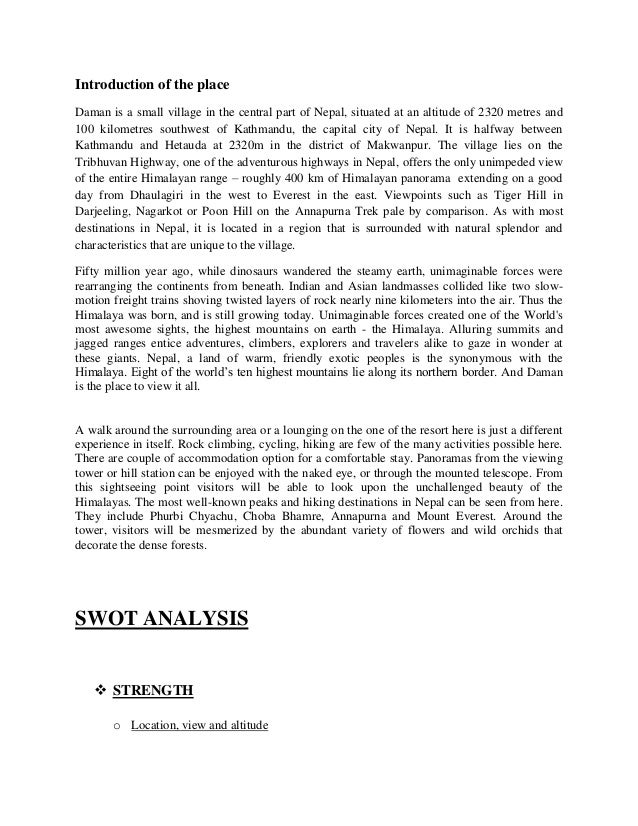 Introduction of the place

Daman is a small village in the central part of Nepal, situated at an altitude of 2320 metres and 100 kilometres southwest of Kathmandu, the capital city of Nepal. It is halfway between Kathmandu and Hetauda at 2320m in the district of Makwanpur. The village lies on the Tribhuvan Highway, one of the adventurous highways in Nepal, offers the only unimpeded view of the entire Himalayan range – roughly 400 km of Himalayan panorama extending on a good day from Dhaulagiri in the west to Everest in the east. Viewpoints such as Tiger Hill in Darjeeling, Nagarkot or Poon Hill on the Annapurna Trek pale by comparison. As with most destinations in Nepal, it is located in a region that is surrounded with natural splendor and characteristics that are unique to the village.

Fifty million year ago, while dinosaurs wandered the steamy earth, unimaginable forces were rearranging the continents from beneath. Indian and Asian landmasses collided like two slow-motion freight trains shoving twisted layers of rock nearly nine kilometers into the air. Thus the Himalaya was born, and is still growing today. Unimaginable forces created one of the World's most awesome sights, the highest mountains on earth - the Himalaya. Alluring summits and jagged ranges entice adventures, climbers, explorers and travelers alike to gaze in wonder at these giants. Nepal, a land of warm, friendly exotic peoples is the synonymous with the Himalaya. Eight of the world's ten highest mountains lie along its northern border. And Daman is the place to view it all.

A walk around the surrounding area or a lounging on the one of the resort here is just a different experience in itself. Rock climbing, cycling, hiking are few of the many activities possible here. There are couple of accommodation option for a comfortable stay. Panoramas from the viewing tower or hill station can be enjoyed with the naked eye, or through the mounted telescope. From this sightseeing point visitors will be able to look upon the unchallenged beauty of the Himalayas. The most well-known peaks and hiking destinations in Nepal can be seen from here. They include Phurbi Chyachu, Choba Bhamre, Annapurna and Mount Everest. Around the tower, visitors will be mesmerized by the abundant variety of flowers and wild orchids that decorate the dense forests.

SWOT ANALYSIS

❖ STRENGTH

o Location, view and altitude